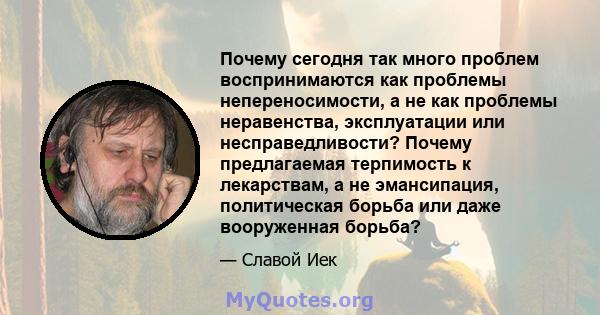 Почему сегодня так много проблем воспринимаются как проблемы непереносимости, а не как проблемы неравенства, эксплуатации или несправедливости? Почему предлагаемая терпимость к лекарствам, а не эмансипация, политическая борьба или даже вооруженная борьба?

— Славой Иек

MyQuotes.org